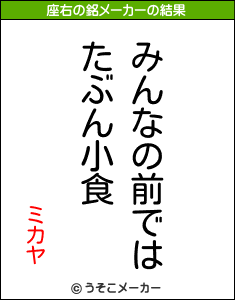 座右の銘メーカーの結果

みんなの前では
たぶん小食

ミカヤ

© うそこメーカー